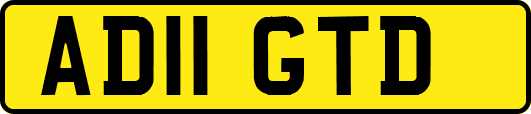 AD11 GTD